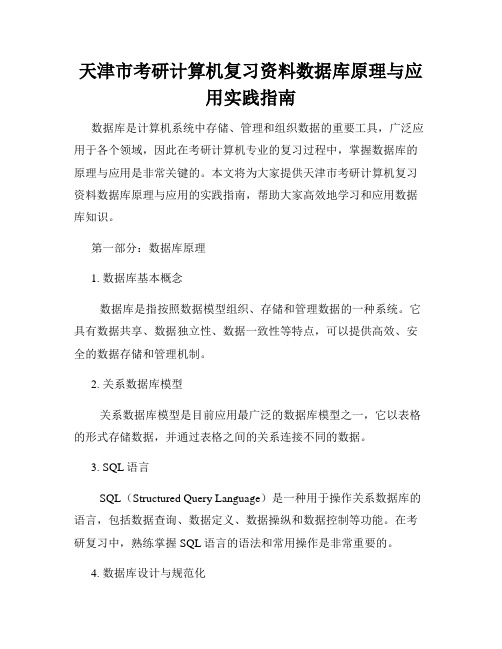 天津市考研计算机复习资料数据库原理与应用实践指南

数据库是计算机系统中存储、管理和组织数据的重要工具，广泛应用于各个领域，因此在考研计算机专业的复习过程中，掌握数据库的原理与应用是非常关键的。本文将为大家提供天津市考研计算机复习资料数据库原理与应用的实践指南，帮助大家高效地学习和应用数据库知识。

第一部分：数据库原理

1. 数据库基本概念

数据库是指按照数据模型组织、存储和管理数据的一种系统。它具有数据共享、数据独立性、数据一致性等特点，可以提供高效、安全的数据存储和管理机制。

2. 关系数据库模型

关系数据库模型是目前应用最广泛的数据库模型之一，它以表格的形式存储数据，并通过表格之间的关系连接不同的数据。

3. SQL 语言

SQL（Structured Query Language）是一种用于操作关系数据库的语言，包括数据查询、数据定义、数据操纵和数据控制等功能。在考研复习中，熟练掌握 SQL 语言的语法和常用操作是非常重要的。

4. 数据库设计与规范化